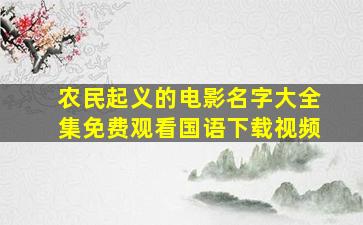 农民起义的电影名字大全集免费观看国语下载视频